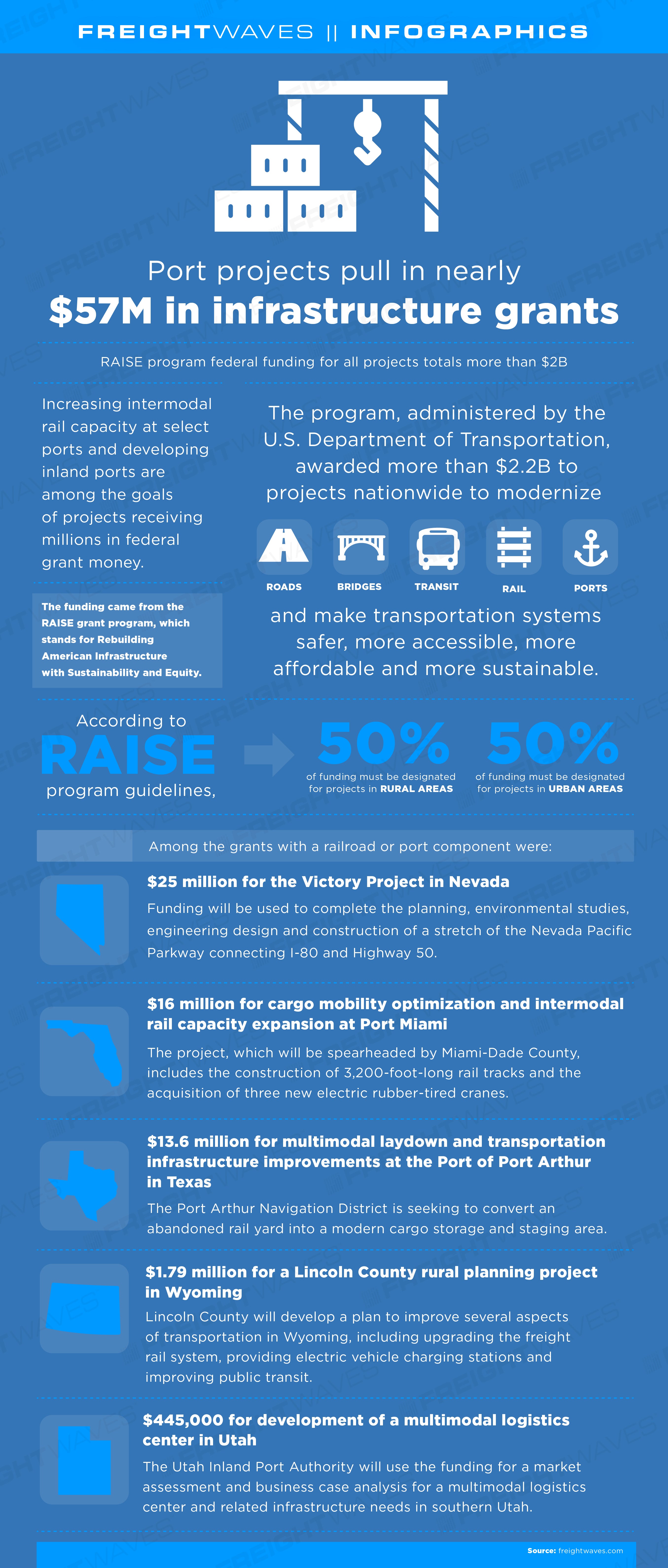 FREIGHTWAVES || INFOGRAPHICS

Port projects pull in nearly
$57M in infrastructure grants

RAISE program federal funding for all projects totals more than $2B

Increasing intermodal rail capacity at select ports and developing inland ports are among the goals of projects receiving millions in federal grant money.

The funding came from the RAISE grant program, which stands for Rebuilding American Infrastructure with Sustainability and Equity.

The program, administered by the U.S. Department of Transportation, awarded more than $2.2B to projects nationwide to modernize

ROADS
BRIDGES
TRANSIT
RAIL
PORTS

and make transportation systems safer, more accessible, more affordable and more sustainable.

According to RAISE program guidelines,

50%
of funding must be designated for projects in RURAL AREAS

50%
of funding must be designated for projects in URBAN AREAS

Among the grants with a railroad or port component were:

$25 million for the Victory Project in Nevada
Funding will be used to complete the planning, environmental studies, engineering design and construction of a stretch of the Nevada Pacific Parkway connecting I-80 and Highway 50.

$16 million for cargo mobility optimization and intermodal rail capacity expansion at Port Miami
The project, which will be spearheaded by Miami-Dade County, includes the construction of 3,200-foot-long rail tracks and the acquisition of three new electric rubber-tired cranes.

$13.6 million for multimodal laydown and transportation infrastructure improvements at the Port of Port Arthur in Texas
The Port Arthur Navigation District is seeking to convert an abandoned rail yard into a modern cargo storage and staging area.

$1.79 million for a Lincoln County rural planning project in Wyoming
Lincoln County will develop a plan to improve several aspects of transportation in Wyoming, including upgrading the freight rail system, providing electric vehicle charging stations and improving public transit.

$445,000 for development of a multimodal logistics center in Utah
The Utah Inland Port Authority will use the funding for a market assessment and business case analysis for a multimodal logistics center and related infrastructure needs in southern Utah.

Source: freightwaves.com